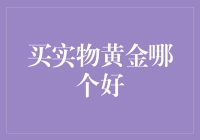 买实物黄金哪个好